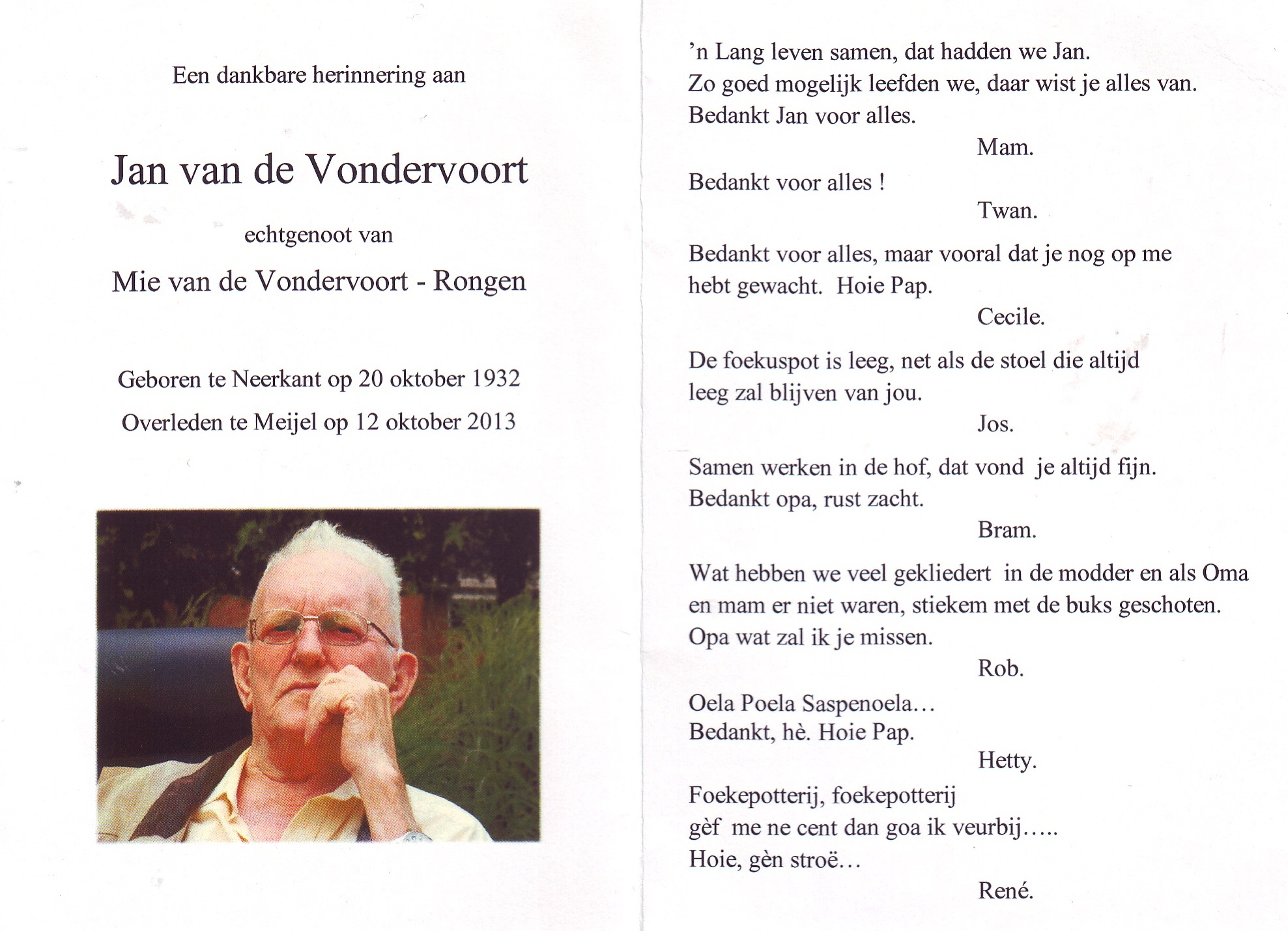 Een dankbare herinnering aan

Jan van de Vondervoort

echtgenoot van

Mie van de Vondervoort - Rongen

Geboren te Neerkant op 20 oktober 1932

Overleden te Meijel op 12 oktober 2013

'n Lang leven samen, dat hadden we Jan.
Zo goed mogelijk leefden we, daar wist je alles van.
Bedankt Jan voor alles.

Mam.

Bedankt voor alles !

Twan.

Bedankt voor alles, maar vooral dat je nog op me hebt gewacht. Hoie Pap.

Cecile.

De foekuspot is leeg, net als de stoel die altijd leeg zal blijven van jou.

Jos.

Samen werken in de hof, dat vond je altijd fijn.
Bedankt opa, rust zacht.

Bram.

Wat hebben we veel gekliedert in de modder en als Oma en mam er niet waren, stiekem met de buks geschoten.
Opa wat zal ik je missen.

Rob.

Oela Poela Saspenoela…
Bedankt, hè. Hoie Pap.

Hetty.

Foekepotterij, foekepotterij
gèf me ne cent dan goa ik veurbij…..
Hoie, gèn stroë…

René.